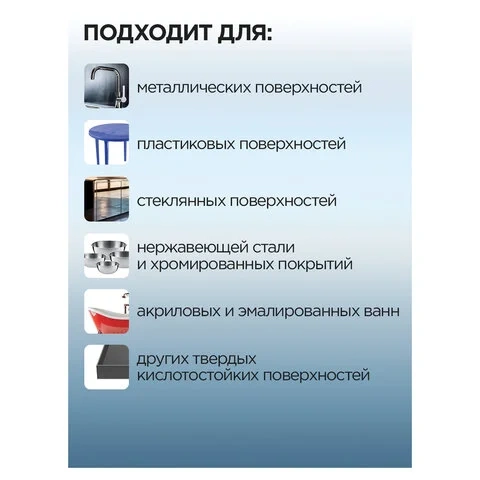 ПОДХОДИТ ДЛЯ:

металлических поверхностей

пластиковых поверхностей

стеклянных поверхностей

нержавеющей стали
и хромированных покрытий

акриловых и эмалированных ванн

других твердых
кислотостойких поверхностей